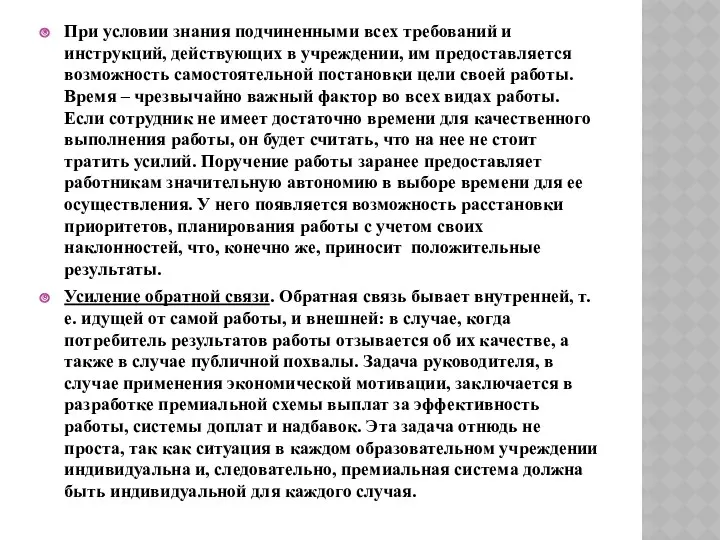 При условии знания подчиненными всех требований и инструкций, действующих в учреждении, им предоставляется возможность самостоятельной постановки цели своей работы. Время – чрезвычайно важный фактор во всех видах работы. Если сотрудник не имеет достаточно времени для качественного выполнения работы, он будет считать, что на нее не стоит тратить усилий. Поручение работы заранее предоставляет работникам значительную автономию в выборе времени для ее осуществления. У него появляется возможность расстановки приоритетов, планирования работы с учетом своих наклонностей, что, конечно же, приносит положительные результаты.

Усиление обратной связи. Обратная связь бывает внутренней, т. е. идущей от самой работы, и внешней: в случае, когда потребитель результатов работы отзывается об их качестве, а также в случае публичной похвалы. Задача руководителя, в случае применения экономической мотивации, заключается в разработке премиальной схемы выплат за эффективность работы, системы доплат и надбавок. Эта задача отнюдь не проста, так как ситуация в каждом образовательном учреждении индивидуальна и, следовательно, премиальная система должна быть индивидуальной для каждого случая.